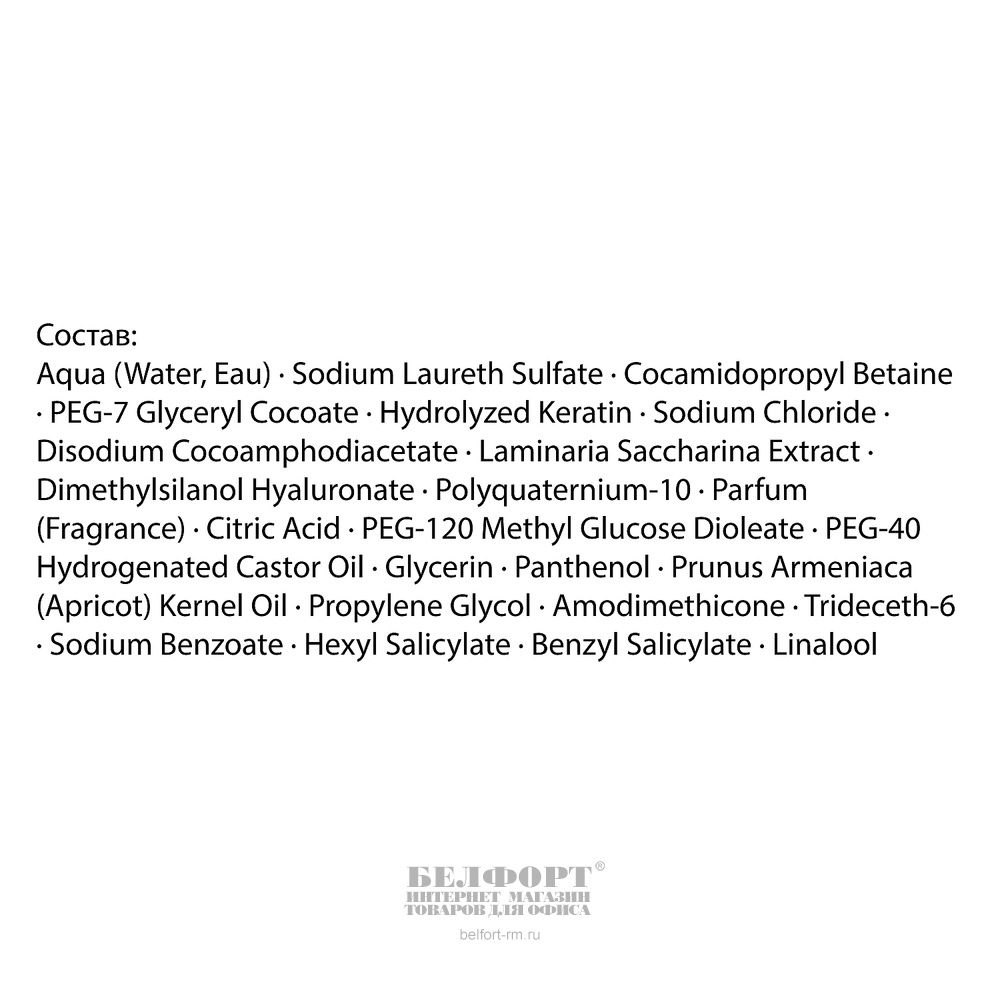 Состав:
Aqua (Water, Eau) · Sodium Laureth Sulfate · Cocamidopropyl Betaine · PEG-7 Glyceryl Cocoate · Hydrolyzed Keratin · Sodium Chloride · Disodium Cocoamphodiacetate · Laminaria Saccharina Extract · Dimethylsilanol Hyaluronate · Polyquaternium-10 · Parfum (Fragrance) · Citric Acid · PEG-120 Methyl Glucose Dioleate · PEG-40 Hydrogenated Castor Oil · Glycerin · Panthenol · Prunus Armeniaca (Apricot) Kernel Oil · Propylene Glycol · Amodimethicone · Trideceth-6 · Sodium Benzoate · Hexyl Salicylate · Benzyl Salicylate · Linalool

БЕЛФОРТ®
ИНТЕРНЕТ МАГАЗИН
ТОВАРОВ ДЛЯ ОФИСА
belfort-rm.ru